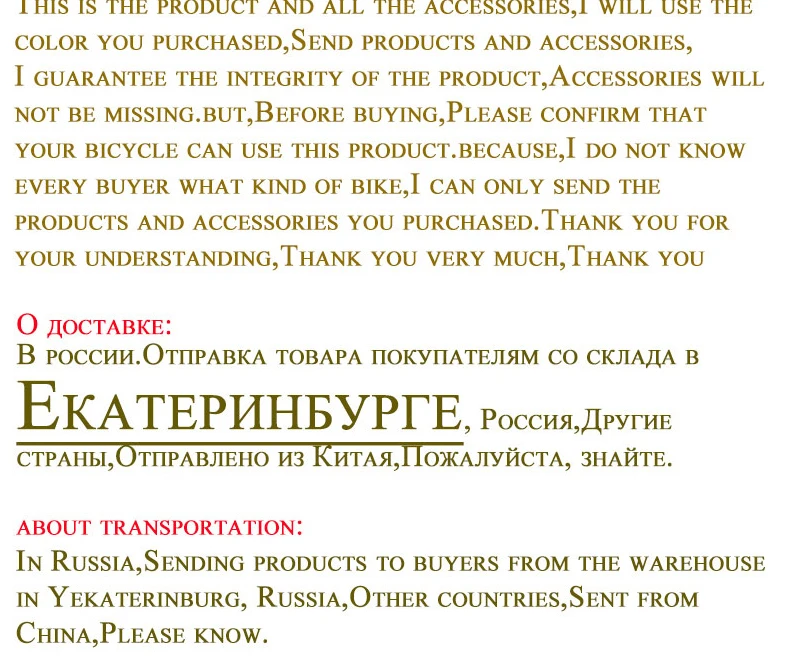 This is the product and all the accessories,I will use the color you purchased,Send products and accessories, I guarantee the integrity of the product,Accessories will not be missing.but,Before buying,Please confirm that your bicycle can use this product.because,I do not know every buyer what kind of bike,I can only send the products and accessories you purchased.Thank you for your understanding,Thank you very much,Thank you

О доставке:
В россии.Отправка товара покупателям со склада в Екатеринбурге, Россия,Другие страны,Отправлено из Китая,Пожалуйста, знайте.

about transportation:
In Russia,Sending products to buyers from the warehouse in Yekaterinburg, Russia,Other countries,Sent from China,Please know.